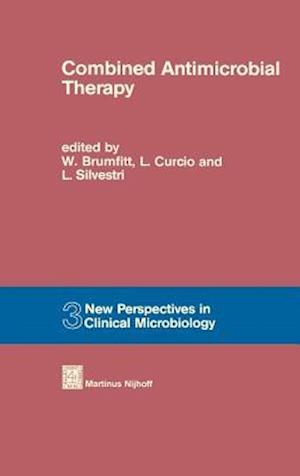 Combined Antimicrobial Therapy

edited by
W. Brumfitt, L. Curcio and
L. Silvestri

3 New Perspectives in
Clinical Microbiology

Martinus Nijhoff